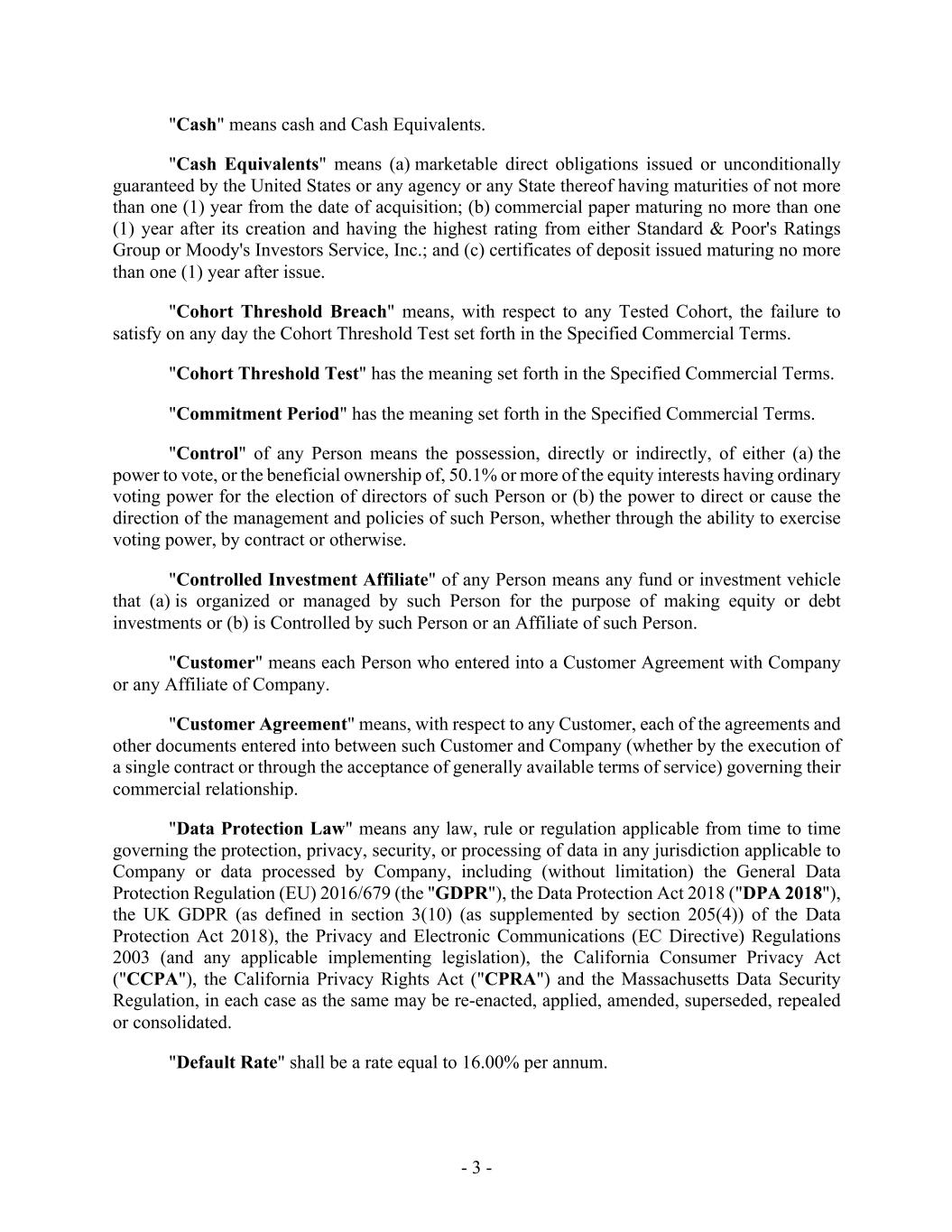 "Cash" means cash and Cash Equivalents.

"Cash Equivalents" means (a) marketable direct obligations issued or unconditionally guaranteed by the United States or any agency or any State thereof having maturities of not more than one (1) year from the date of acquisition; (b) commercial paper maturing no more than one (1) year after its creation and having the highest rating from either Standard & Poor's Ratings Group or Moody's Investors Service, Inc.; and (c) certificates of deposit issued maturing no more than one (1) year after issue.

"Cohort Threshold Breach" means, with respect to any Tested Cohort, the failure to satisfy on any day the Cohort Threshold Test set forth in the Specified Commercial Terms.

"Cohort Threshold Test" has the meaning set forth in the Specified Commercial Terms.

"Commitment Period" has the meaning set forth in the Specified Commercial Terms.

"Control" of any Person means the possession, directly or indirectly, of either (a) the power to vote, or the beneficial ownership of, 50.1% or more of the equity interests having ordinary voting power for the election of directors of such Person or (b) the power to direct or cause the direction of the management and policies of such Person, whether through the ability to exercise voting power, by contract or otherwise.

"Controlled Investment Affiliate" of any Person means any fund or investment vehicle that (a) is organized or managed by such Person for the purpose of making equity or debt investments or (b) is Controlled by such Person or an Affiliate of such Person.

"Customer" means each Person who entered into a Customer Agreement with Company or any Affiliate of Company.

"Customer Agreement" means, with respect to any Customer, each of the agreements and other documents entered into between such Customer and Company (whether by the execution of a single contract or through the acceptance of generally available terms of service) governing their commercial relationship.

"Data Protection Law" means any law, rule or regulation applicable from time to time governing the protection, privacy, security, or processing of data in any jurisdiction applicable to Company or data processed by Company, including (without limitation) the General Data Protection Regulation (EU) 2016/679 (the "GDPR"), the Data Protection Act 2018 ("DPA 2018"), the UK GDPR (as defined in section 3(10) (as supplemented by section 205(4)) of the Data Protection Act 2018), the Privacy and Electronic Communications (EC Directive) Regulations 2003 (and any applicable implementing legislation), the California Consumer Privacy Act ("CCPA"), the California Privacy Rights Act ("CPRA") and the Massachusetts Data Security Regulation, in each case as the same may be re-enacted, applied, amended, superseded, repealed or consolidated.

"Default Rate" shall be a rate equal to 16.00% per annum.

- 3 -